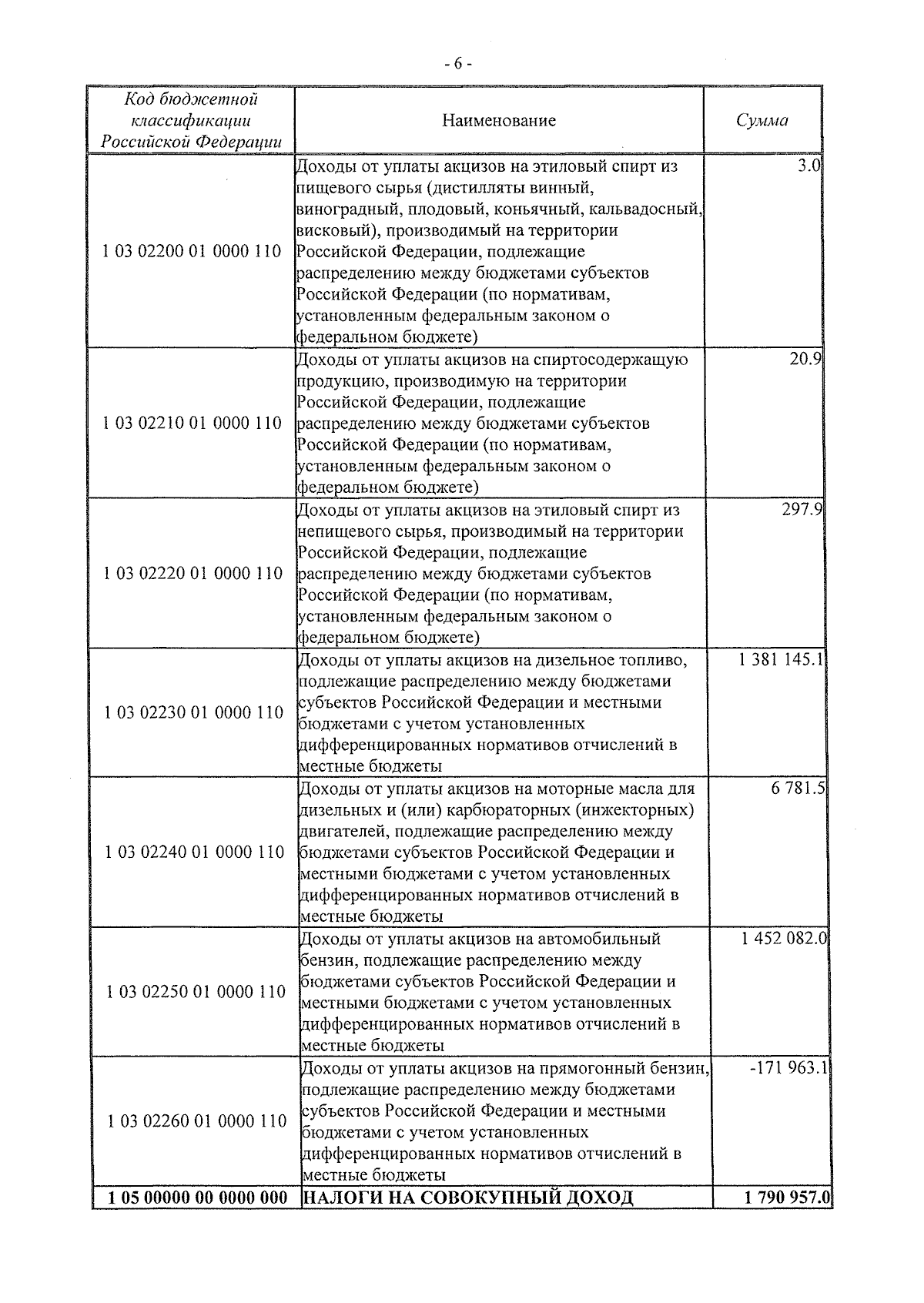 - 6 -

| Код бюджетной классификации Российской Федерации | Наименование | Сумма |
|---|---|---|
| 1 03 02200 01 0000 110 | Доходы от уплаты акцизов на этиловый спирт из пищевого сырья (дистилляты винный, виноградный, плодовый, коньячный, кальвадосный, висковый), производимый на территории Российской Федерации, подлежащие распределению между бюджетами субъектов Российской Федерации (по нормативам, установленным федеральным законом о федеральном бюджете) | 3.0 |
| 1 03 02210 01 0000 110 | Доходы от уплаты акцизов на спиртосодержащую продукцию, производимую на территории Российской Федерации, подлежащие распределению между бюджетами субъектов Российской Федерации (по нормативам, установленным федеральным законом о федеральном бюджете) | 20.9 |
| 1 03 02220 01 0000 110 | Доходы от уплаты акцизов на этиловый спирт из непищевого сырья, производимый на территории Российской Федерации, подлежащие распределению между бюджетами субъектов Российской Федерации (по нормативам, установленным федеральным законом о федеральном бюджете) | 297.9 |
| 1 03 02230 01 0000 110 | Доходы от уплаты акцизов на дизельное топливо, подлежащие распределению между бюджетами субъектов Российской Федерации и местными бюджетами с учетом установленных дифференцированных нормативов отчислений в местные бюджеты | 1 381 145.1 |
| 1 03 02240 01 0000 110 | Доходы от уплаты акцизов на моторные масла для дизельных и (или) карбюраторных (инжекторных) двигателей, подлежащие распределению между бюджетами субъектов Российской Федерации и местными бюджетами с учетом установленных дифференцированных нормативов отчислений в местные бюджеты | 6 781.5 |
| 1 03 02250 01 0000 110 | Доходы от уплаты акцизов на автомобильный бензин, подлежащие распределению между бюджетами субъектов Российской Федерации и местными бюджетами с учетом установленных дифференцированных нормативов отчислений в местные бюджеты | 1 452 082.0 |
| 1 03 02260 01 0000 110 | Доходы от уплаты акцизов на прямогонный бензин, подлежащие распределению между бюджетами субъектов Российской Федерации и местными бюджетами с учетом установленных дифференцированных нормативов отчислений в местные бюджеты | -171 963.1 |
| **1 05 00000 00 0000 000** | **НАЛОГИ НА СОВОКУПНЫЙ ДОХОД** | **1 790 957.0** |